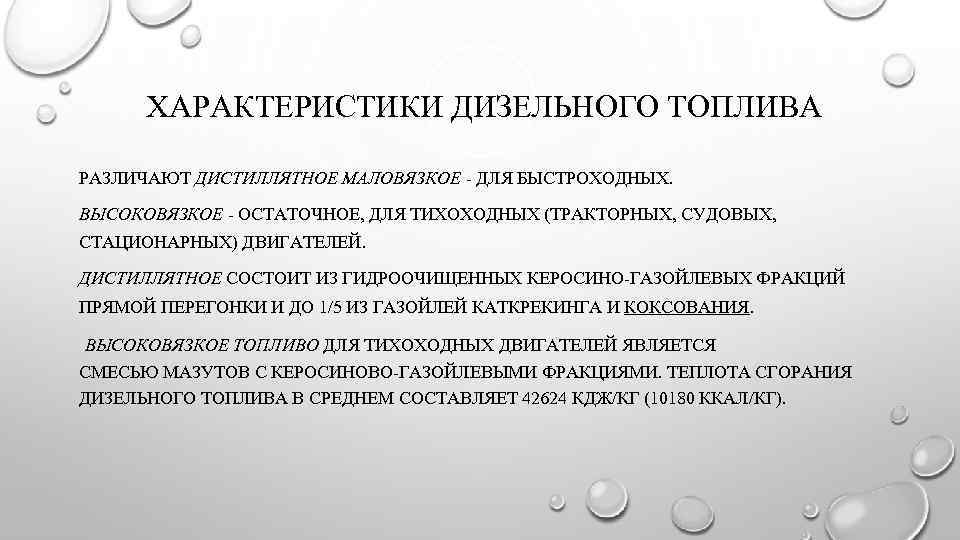 ХАРАКТЕРИСТИКИ ДИЗЕЛЬНОГО ТОПЛИВА

РАЗЛИЧАЮТ ДИСТИЛЛЯТНОЕ МАЛОВЯЗКОЕ - ДЛЯ БЫСТРОХОДНЫХ.

ВЫСОКОВЯЗКОЕ - ОСТАТОЧНОЕ, ДЛЯ ТИХОХОДНЫХ (ТРАКТОРНЫХ, СУДОВЫХ, СТАЦИОНАРНЫХ) ДВИГАТЕЛЕЙ.

ДИСТИЛЛЯТНОЕ СОСТОИТ ИЗ ГИДРООЧИЩЕННЫХ КЕРОСИНО-ГАЗОЙЛЕВЫХ ФРАКЦИЙ ПРЯМОЙ ПЕРЕГОНКИ И ДО 1/5 ИЗ ГАЗОЙЛЕЙ КАТКРЕКИНГА И КОКСОВАНИЯ.

ВЫСОКОВЯЗКОЕ ТОПЛИВО ДЛЯ ТИХОХОДНЫХ ДВИГАТЕЛЕЙ ЯВЛЯЕТСЯ СМЕСЬЮ МАЗУТОВ С КЕРОСИНОВО-ГАЗОЙЛЕВЫМИ ФРАКЦИЯМИ. ТЕПЛОТА СГОРАНИЯ ДИЗЕЛЬНОГО ТОПЛИВА В СРЕДНЕМ СОСТАВЛЯЕТ 42624 КДЖ/КГ (10180 ККАЛ/КГ).